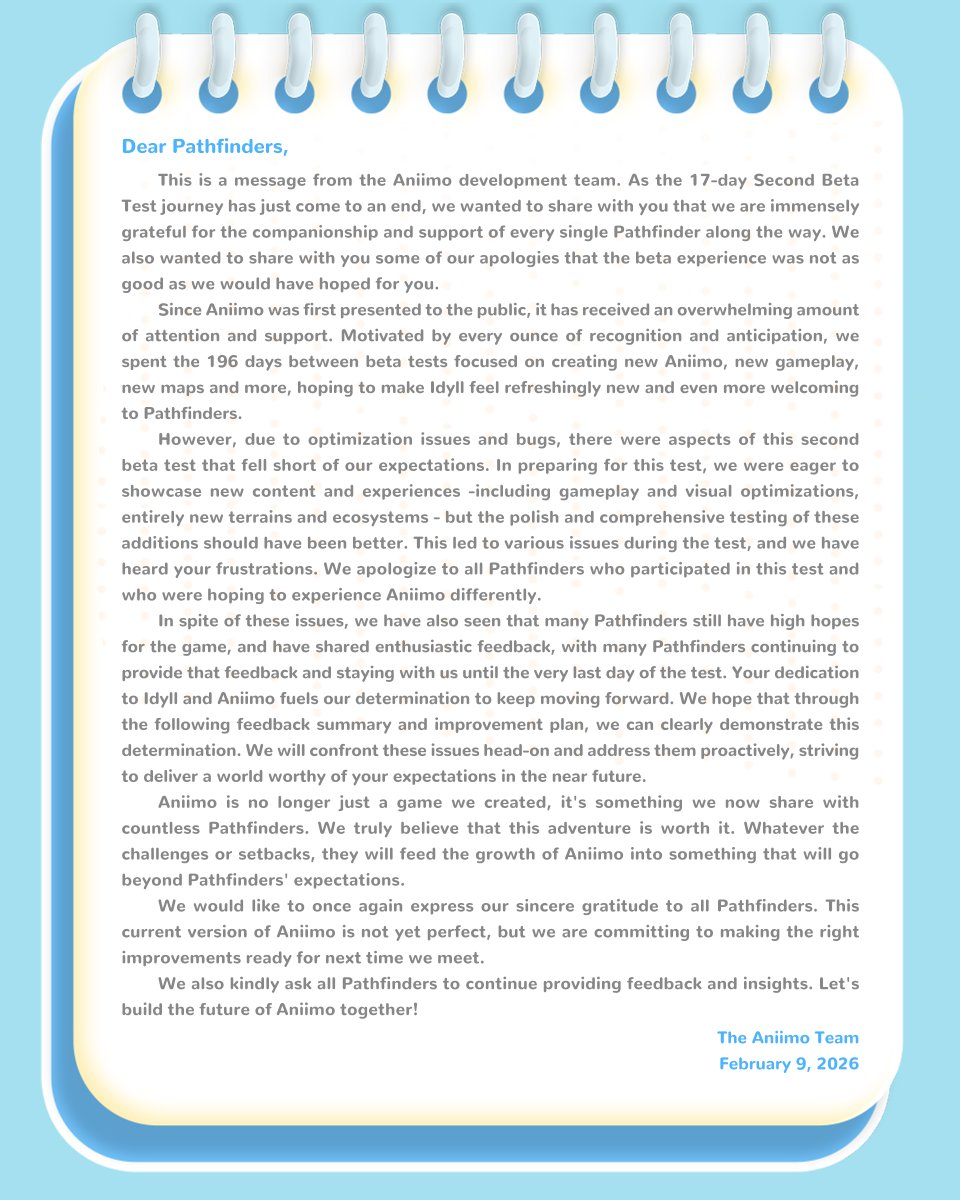 Dear Pathfinders,

This is a message from the Aniimo development team. As the 17-day Second Beta Test journey has just come to an end, we wanted to share with you that we are immensely grateful for the companionship and support of every single Pathfinder along the way. We also wanted to share with you some of our apologies that the beta experience was not as good as we would have hoped for you.

Since Aniimo was first presented to the public, it has received an overwhelming amount of attention and support. Motivated by every ounce of recognition and anticipation, we spent the 196 days between beta tests focused on creating new Aniimo, new gameplay, new maps and more, hoping to make Idyll feel refreshingly new and even more welcoming to Pathfinders.

However, due to optimization issues and bugs, there were aspects of this second beta test that fell short of our expectations. In preparing for this test, we were eager to showcase new content and experiences -including gameplay and visual optimizations, entirely new terrains and ecosystems - but the polish and comprehensive testing of these additions should have been better. This led to various issues during the test, and we have heard your frustrations. We apologize to all Pathfinders who participated in this test and who were hoping to experience Aniimo differently.

In spite of these issues, we have also seen that many Pathfinders still have high hopes for the game, and have shared enthusiastic feedback, with many Pathfinders continuing to provide that feedback and staying with us until the very last day of the test. Your dedication to Idyll and Aniimo fuels our determination to keep moving forward. We hope that through the following feedback summary and improvement plan, we can clearly demonstrate this determination. We will confront these issues head-on and address them proactively, striving to deliver a world worthy of your expectations in the near future.

Aniimo is no longer just a game we created, it's something we now share with countless Pathfinders. We truly believe that this adventure is worth it. Whatever the challenges or setbacks, they will feed the growth of Aniimo into something that will go beyond Pathfinders' expectations.

We would like to once again express our sincere gratitude to all Pathfinders. This current version of Aniimo is not yet perfect, but we are committing to making the right improvements ready for next time we meet.

We also kindly ask all Pathfinders to continue providing feedback and insights. Let's build the future of Aniimo together!

The Aniimo Team
February 9, 2026